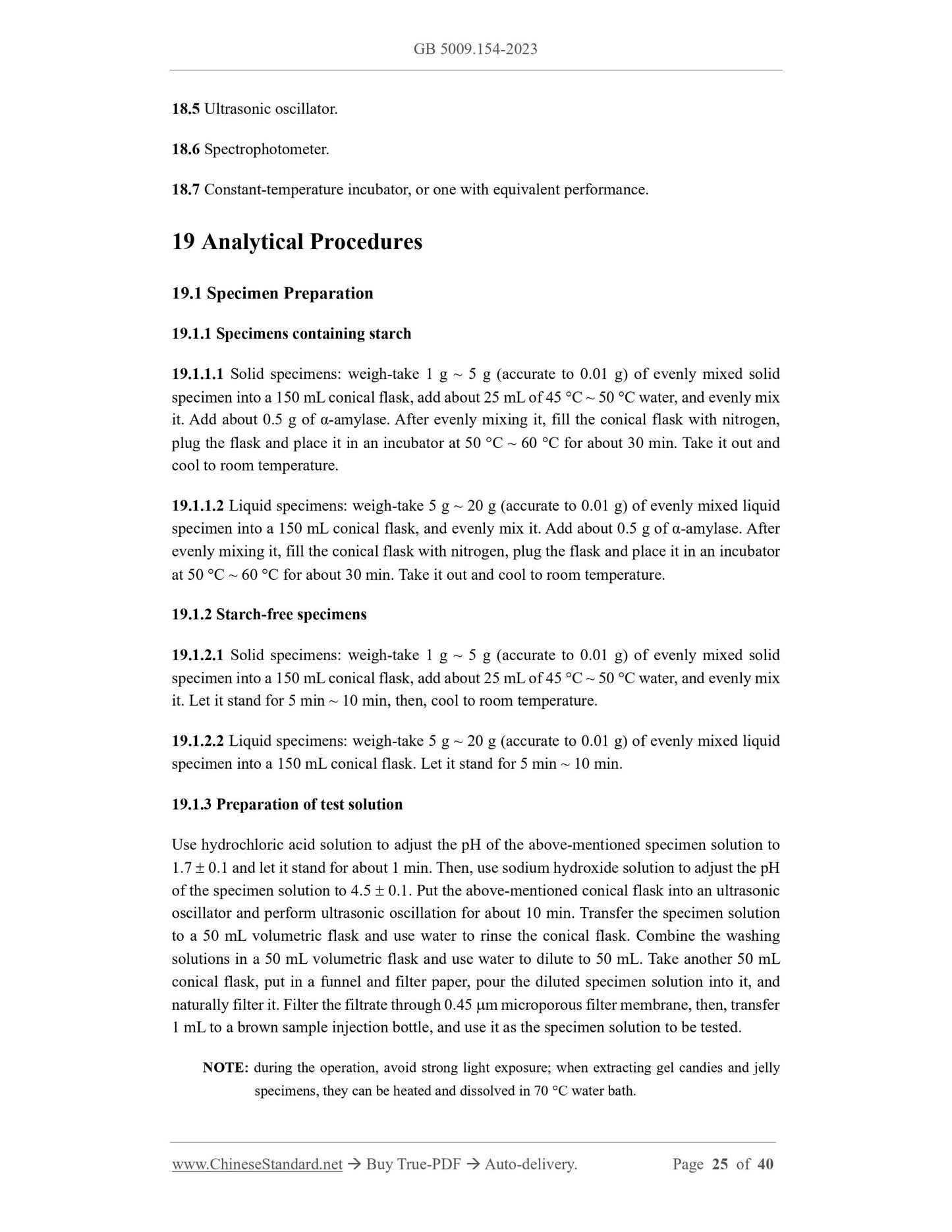 GB 5009.154-2023

18.5 Ultrasonic oscillator.

18.6 Spectrophotometer.

18.7 Constant-temperature incubator, or one with equivalent performance.

19 Analytical Procedures

19.1 Specimen Preparation

19.1.1 Specimens containing starch

19.1.1.1 Solid specimens: weigh-take 1 g ~ 5 g (accurate to 0.01 g) of evenly mixed solid specimen into a 150 mL conical flask, add about 25 mL of 45 °C ~ 50 °C water, and evenly mix it. Add about 0.5 g of α-amylase. After evenly mixing it, fill the conical flask with nitrogen, plug the flask and place it in an incubator at 50 °C ~ 60 °C for about 30 min. Take it out and cool to room temperature.

19.1.1.2 Liquid specimens: weigh-take 5 g ~ 20 g (accurate to 0.01 g) of evenly mixed liquid specimen into a 150 mL conical flask, and evenly mix it. Add about 0.5 g of α-amylase. After evenly mixing it, fill the conical flask with nitrogen, plug the flask and place it in an incubator at 50 °C ~ 60 °C for about 30 min. Take it out and cool to room temperature.

19.1.2 Starch-free specimens

19.1.2.1 Solid specimens: weigh-take 1 g ~ 5 g (accurate to 0.01 g) of evenly mixed solid specimen into a 150 mL conical flask, add about 25 mL of 45 °C ~ 50 °C water, and evenly mix it. Let it stand for 5 min ~ 10 min, then, cool to room temperature.

19.1.2.2 Liquid specimens: weigh-take 5 g ~ 20 g (accurate to 0.01 g) of evenly mixed liquid specimen into a 150 mL conical flask. Let it stand for 5 min ~ 10 min.

19.1.3 Preparation of test solution

Use hydrochloric acid solution to adjust the pH of the above-mentioned specimen solution to 1.7 ± 0.1 and let it stand for about 1 min. Then, use sodium hydroxide solution to adjust the pH of the specimen solution to 4.5 ± 0.1. Put the above-mentioned conical flask into an ultrasonic oscillator and perform ultrasonic oscillation for about 10 min. Transfer the specimen solution to a 50 mL volumetric flask and use water to rinse the conical flask. Combine the washing solutions in a 50 mL volumetric flask and use water to dilute to 50 mL. Take another 50 mL conical flask, put in a funnel and filter paper, pour the diluted specimen solution into it, and naturally filter it. Filter the filtrate through 0.45 μm microporous filter membrane, then, transfer 1 mL to a brown sample injection bottle, and use it as the specimen solution to be tested.

NOTE: during the operation, avoid strong light exposure; when extracting gel candies and jelly specimens, they can be heated and dissolved in 70 °C water bath.

www.ChineseStandard.net → Buy True-PDF → Auto-delivery. Page 25 of 40